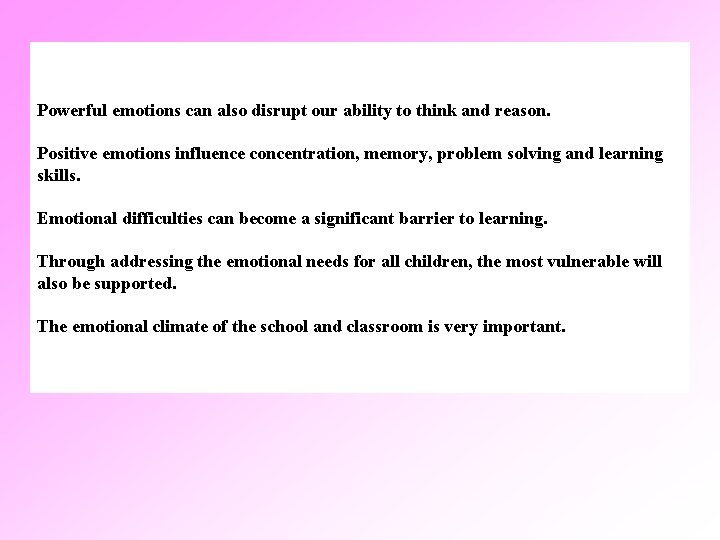 Powerful emotions can also disrupt our ability to think and reason.

Positive emotions influence concentration, memory, problem solving and learning skills.

Emotional difficulties can become a significant barrier to learning.

Through addressing the emotional needs for all children, the most vulnerable will also be supported.

The emotional climate of the school and classroom is very important.